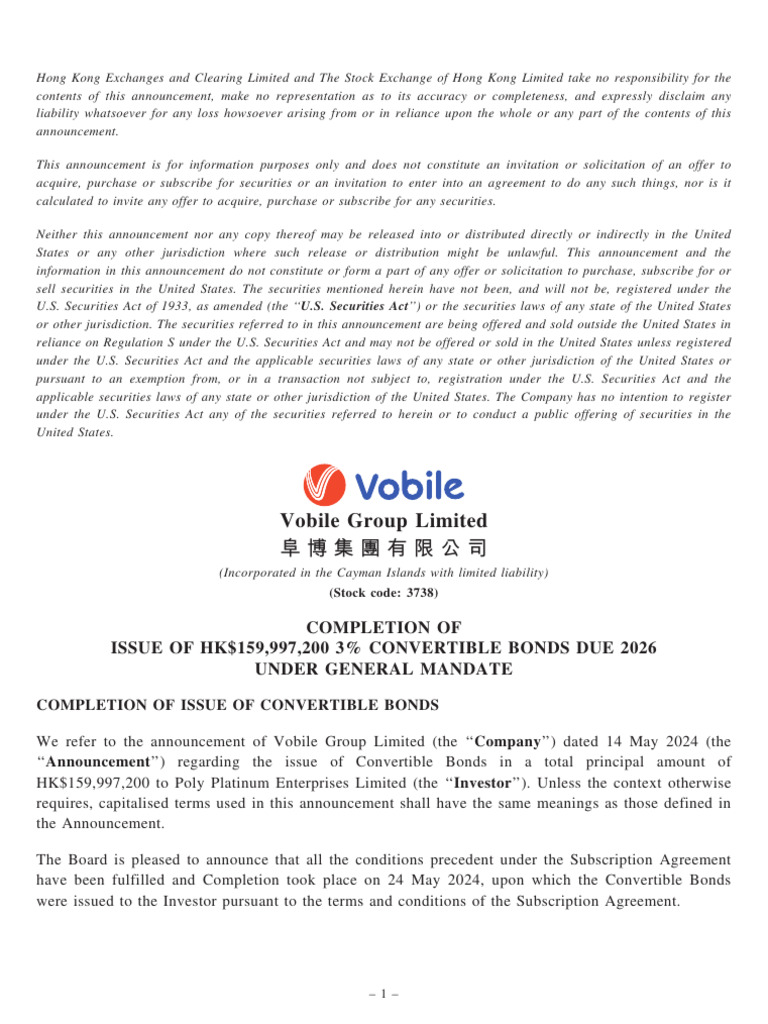 Hong Kong Exchanges and Clearing Limited and The Stock Exchange of Hong Kong Limited take no responsibility for the contents of this announcement, make no representation as to its accuracy or completeness, and expressly disclaim any liability whatsoever for any loss howsoever arising from or in reliance upon the whole or any part of the contents of this announcement.

This announcement is for information purposes only and does not constitute an invitation or solicitation of an offer to acquire, purchase or subscribe for securities or an invitation to enter into an agreement to do any such things, nor is it calculated to invite any offer to acquire, purchase or subscribe for any securities.

Neither this announcement nor any copy thereof may be released into or distributed directly or indirectly in the United States or any other jurisdiction where such release or distribution might be unlawful. This announcement and the information in this announcement do not constitute or form a part of any offer or solicitation to purchase, subscribe for or sell securities in the United States. The securities mentioned herein have not been, and will not be, registered under the U.S. Securities Act of 1933, as amended (the "U.S. Securities Act") or the securities laws of any state of the United States or other jurisdiction. The securities referred to in this announcement are being offered and sold outside the United States in reliance on Regulation S under the U.S. Securities Act and may not be offered or sold in the United States unless registered under the U.S. Securities Act and the applicable securities laws of any state or other jurisdiction of the United States or pursuant to an exemption from, or in a transaction not subject to, registration under the U.S. Securities Act and the applicable securities laws of any state or other jurisdiction of the United States. The Company has no intention to register under the U.S. Securities Act any of the securities referred to herein or to conduct a public offering of securities in the United States.

Vobile

Vobile Group Limited
阜博集團有限公司
(Incorporated in the Cayman Islands with limited liability)
(Stock code: 3738)

COMPLETION OF
ISSUE OF HK$159,997,200 3% CONVERTIBLE BONDS DUE 2026
UNDER GENERAL MANDATE

COMPLETION OF ISSUE OF CONVERTIBLE BONDS

We refer to the announcement of Vobile Group Limited (the "Company") dated 14 May 2024 (the "Announcement") regarding the issue of Convertible Bonds in a total principal amount of HK$159,997,200 to Poly Platinum Enterprises Limited (the "Investor"). Unless the context otherwise requires, capitalised terms used in this announcement shall have the same meanings as those defined in the Announcement.

The Board is pleased to announce that all the conditions precedent under the Subscription Agreement have been fulfilled and Completion took place on 24 May 2024, upon which the Convertible Bonds were issued to the Investor pursuant to the terms and conditions of the Subscription Agreement.

– 1 –